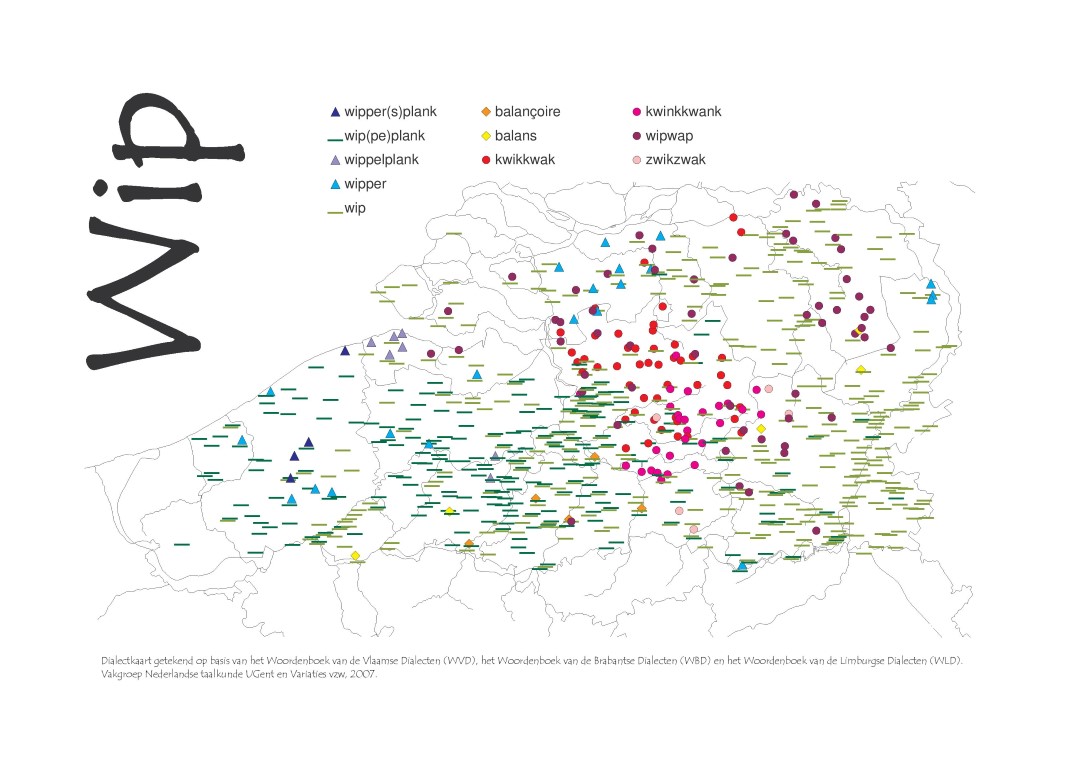 Wip

wipper(s)plank
wip(pe)plank
wippelplank
wipper
wip

balançoire
balans
kwikkwak

kwinkkwank
wipwap
zwikzwak

Dialectkaart getekend op basis van het Woordenboek van de Vlaamse Dialecten (WVD), het Woordenboek van de Brabantse Dialecten (WBD) en het Woordenboek van de Limburgse Dialecten (WLD).
Vakgroep Nederlandse taalkunde UGent en Variaties vzw, 2007.